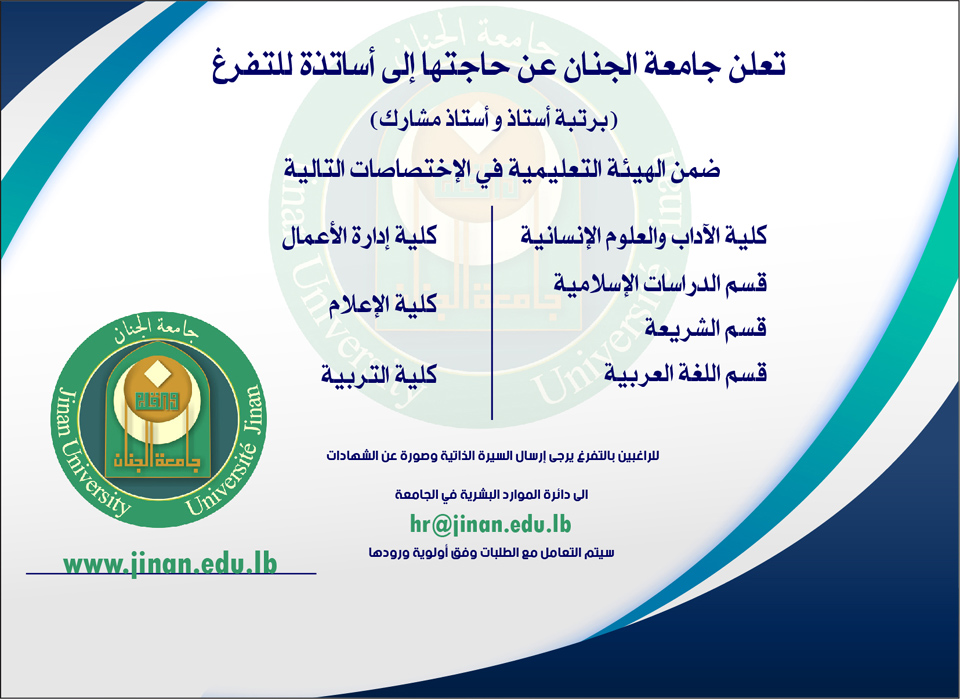 تعلن جامعة الجنان عن حاجتها إلى أساتذة للتفرغ

(برتبة أستاذ و أستاذ مشارك)

ضمن الهيئة التعليمية في الإختصاصات التالية

كلية الآداب والعلوم الإنسانية
قسم الدراسات الإسلامية
قسم الشريعة
قسم اللغة العربية

كلية إدارة الأعمال
كلية الإعلام
كلية التربية

للراغبين بالتفرغ يرجى إرسال السيرة الذاتية وصورة عن الشهادات

الى دائرة الموارد البشرية في الجامعة

hr@jinan.edu.lb

سيتم التعامل مع الطلبات وفق أولوية ورودها

جامعة الجنان
Jinan University
Université Jinan
جامعة الجنان

www.jinan.edu.lb